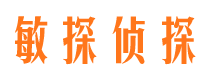 敏探侦探